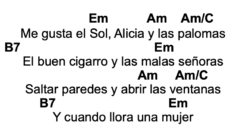 Em Am Am/C
Me gusta el Sol, Alicia y las palomas
B7 Em
El buen cigarro y las malas señoras
Am Am/C
Saltar paredes y abrir las ventanas
B7 Em
Y cuando llora una mujer